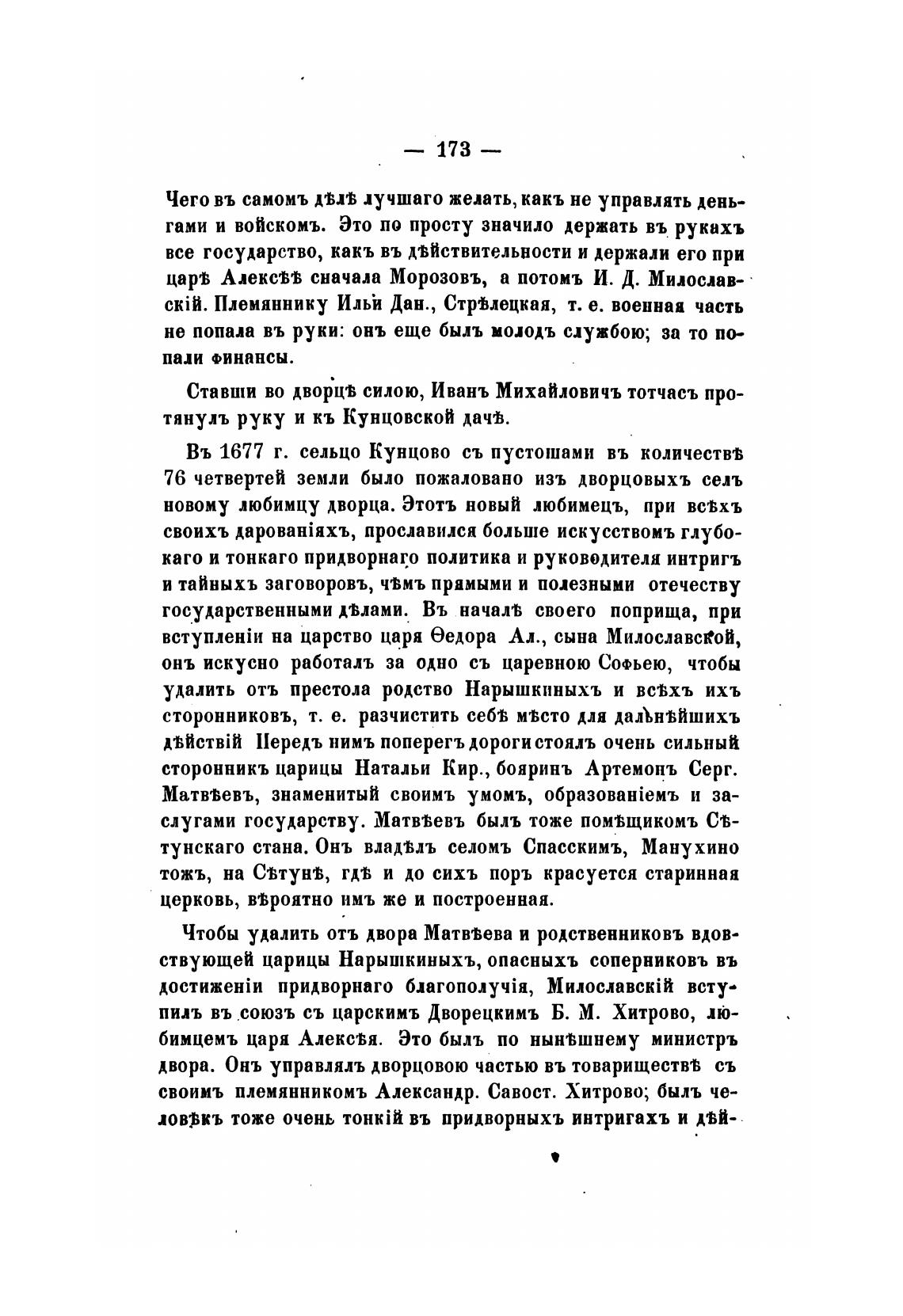 — 173 —

Чего въ самомъ дѣлѣ лучшаго желать, какъ не управлять деньгами и войскомъ. Это по просту значило держать въ рукахъ все государство, какъ въ дѣйствительности и держали его при царѣ Алексѣѣ сначала Морозовъ, а потомъ И. Д. Милославскій. Племяннику Ильи Дан., Стрѣлецкая, т. е. военная часть не попала въ руки: онъ еще былъ молодъ службою; за то попали финансы.

Ставши во дворцѣ силою, Иванъ Михайловичъ тотчасъ протянулъ руку и къ Кунцовской дачѣ.

Въ 1677 г. сельцо Кунцово съ пустошами въ количествѣ 76 четвертей земли было пожаловано изъ дворцовыхъ селъ новому любимцу дворца. Этотъ новый любимецъ, при всѣхъ своихъ дарованіяхъ, прославился больше искусствомъ глубокаго и тонкаго придворнаго политика и руководителя интригъ и тайныхъ заговоровъ, чѣмъ прямыми и полезными отечеству государственными дѣлами. Въ началѣ своего поприща, при вступленіи на царство царя Ѳедора Ал., сына Милославской, онъ искусно работалъ за одно съ царевною Софьею, чтобы удалить отъ престола родство Нарышкиныхъ и всѣхъ ихъ сторонниковъ, т. е. разчистить себѣ мѣсто для дальнѣйшихъ дѣйствій Передъ нимъ поперегъ дороги стоялъ очень сильный сторонникъ царицы Натальи Кир., бояринъ Артемонъ Серг. Матвѣевъ, знаменитый своимъ умомъ, образованіемъ и заслугами государству. Матвѣевъ былъ тоже помѣщикомъ Сѣтунскаго стана. Онъ владѣлъ селомъ Спасскимъ, Манухино тожъ, на Сѣтунѣ, гдѣ и до сихъ поръ красуется старинная церковь, вѣроятно имъ же и построенная.

Чтобы удалить отъ двора Матвѣева и родственниковъ вдовствующей царицы Нарышкиныхъ, опасныхъ соперниковъ въ достиженіи придворнаго благополучія, Милославскій вступилъ въ союзъ съ царскимъ Дворецкимъ Б. М. Хитрово, любимцемъ царя Алексѣя. Это былъ по нынѣшнему министръ двора. Онъ управлялъ дворцовою частью въ товариществѣ съ своимъ племянникомъ Александр. Савост. Хитрово; былъ человѣкъ тоже очень тонкій въ придворныхъ интригахъ и дѣй-